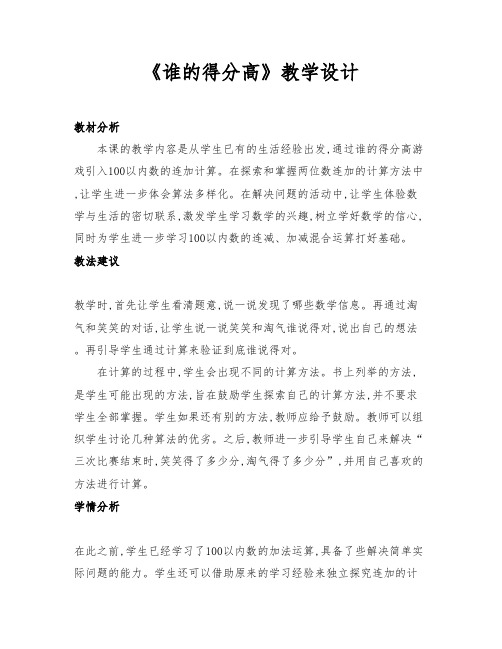 《谁的得分高》教学设计

教材分析

本课的教学内容是从学生已有的生活经验出发,通过谁的得分高游戏引入100以内数的连加计算。在探索和掌握两位数连加的计算方法中,让学生进一步体会算法多样化。在解决问题的活动中,让学生体验数学与生活的密切联系,激发学生学习数学的兴趣,树立学好数学的信心,同时为学生进一步学习100以内数的连减、加减混合运算打好基础。

教法建议

教学时,首先让学生看清题意,说一说发现了哪些数学信息。再通过淘气和笑笑的对话,让学生说一说笑笑和淘气谁说得对,说出自己的想法。再引导学生通过计算来验证到底谁说得对。

在计算的过程中,学生会出现不同的计算方法。书上列举的方法,是学生可能出现的方法,旨在鼓励学生探索自己的计算方法,并不要求学生全部掌握。学生如果还有别的方法,教师应给予鼓励。教师可以组织学生讨论几种算法的优劣。之后,教师进一步引导学生自己来解决“三次比赛结束时,笑笑得了多少分,淘气得了多少分”,并用自己喜欢的方法进行计算。

学情分析

在此之前,学生已经学习了100以内数的加法运算,具备了些解决简单实际问题的能力。学生还可以借助原来的学习经验来独立探究连加的计